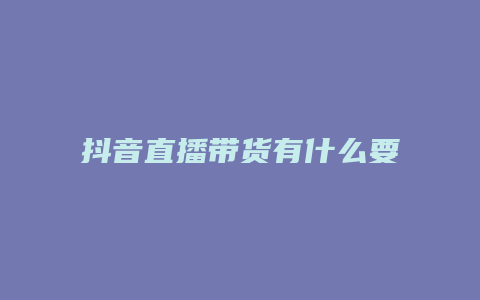 抖音直播带货有什么要